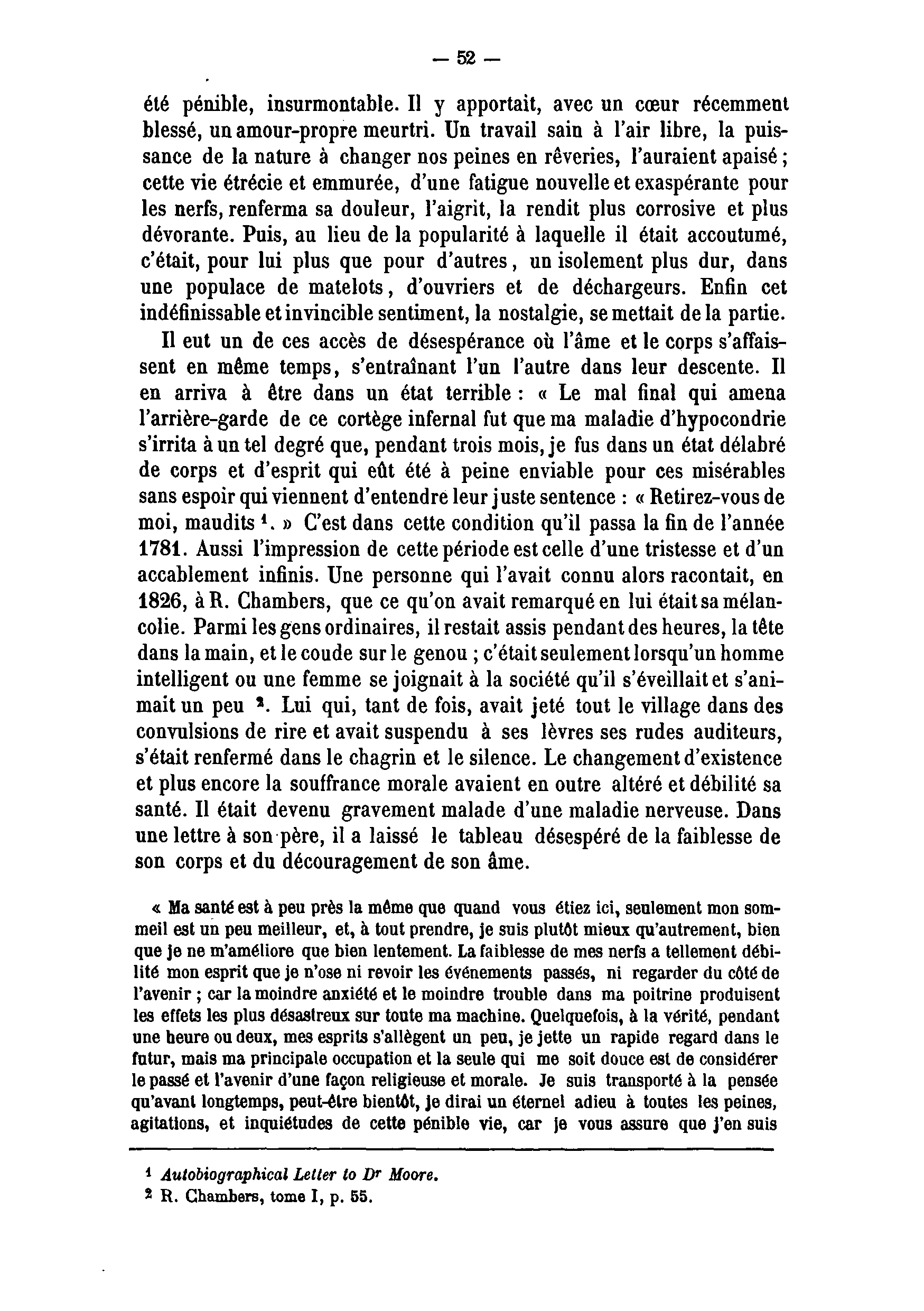 — 52 —

été pénible, insurmontable. Il y apportait, avec un cœur récemment blessé, un amour-propre meurtri. Un travail sain à l'air libre, la puissance de la nature à changer nos peines en rêveries, l'auraient apaisé ; cette vie étrécie et emmurée, d'une fatigue nouvelle et exaspérante pour les nerfs, renferma sa douleur, l'aigrit, la rendit plus corrosive et plus dévorante. Puis, au lieu de la popularité à laquelle il était accoutumé, c'était, pour lui plus que pour d'autres, un isolement plus dur, dans une populace de matelots, d'ouvriers et de déchargeurs. Enfin cet indéfinissable et invincible sentiment, la nostalgie, se mettait de la partie.

Il eut un de ces accès de désespérance où l'âme et le corps s'affaissent en même temps, s'entraînant l'un l'autre dans leur descente. Il en arriva à être dans un état terrible : « Le mal final qui amena l'arrière-garde de ce cortège infernal fut que ma maladie d'hypocondrie s'irrita à un tel degré que, pendant trois mois, je fus dans un état délabré de corps et d'esprit qui eût été à peine enviable pour ces misérables sans espoir qui viennent d'entendre leur juste sentence : « Retirez-vous de moi, maudits $^1$. » C'est dans cette condition qu'il passa la fin de l'année 1781. Aussi l'impression de cette période est celle d'une tristesse et d'un accablement infinis. Une personne qui l'avait connu alors racontait, en 1826, à R. Chambers, que ce qu'on avait remarqué en lui était sa mélancolie. Parmi les gens ordinaires, il restait assis pendant des heures, la tête dans la main, et le coude sur le genou ; c'était seulement lorsqu'un homme intelligent ou une femme se joignait à la société qu'il s'éveillait et s'animait un peu $^2$. Lui qui, tant de fois, avait jeté tout le village dans des convulsions de rire et avait suspendu à ses lèvres ses rudes auditeurs, s'était renfermé dans le chagrin et le silence. Le changement d'existence et plus encore la souffrance morale avaient en outre altéré et débilité sa santé. Il était devenu gravement malade d'une maladie nerveuse. Dans une lettre à son père, il a laissé le tableau désespéré de la faiblesse de son corps et du découragement de son âme.

« Ma santé est à peu près la même que quand vous étiez ici, seulement mon sommeil est un peu meilleur, et, à tout prendre, je suis plutôt mieux qu'autrement, bien que je ne m'améliore que bien lentement. La faiblesse de mes nerfs a tellement débilité mon esprit que je n'ose ni revoir les événements passés, ni regarder du côté de l'avenir ; car la moindre anxiété et le moindre trouble dans ma poitrine produisent les effets les plus désastreux sur toute ma machine. Quelquefois, à la vérité, pendant une heure ou deux, mes esprits s'allègent un peu, je jette un rapide regard dans le futur, mais ma principale occupation et la seule qui me soit douce est de considérer le passé et l'avenir d'une façon religieuse et morale. Je suis transporté à la pensée qu'avant longtemps, peut-être bientôt, je dirai un éternel adieu à toutes les peines, agitations, et inquiétudes de cette pénible vie, car je vous assure que j'en suis

$^1$ Autobiographical Letter to Dr Moore.
$^2$ R. Chambers, tome I, p. 55.